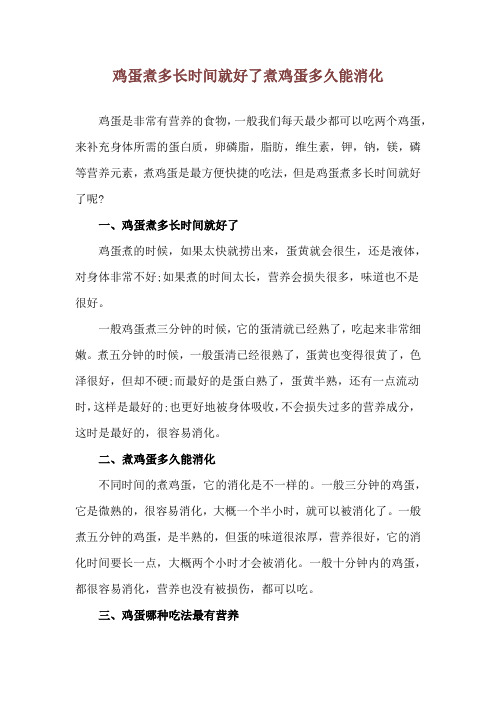 鸡蛋煮多长时间就好了煮鸡蛋多久能消化

鸡蛋是非常有营养的食物，一般我们每天最少都可以吃两个鸡蛋，来补充身体所需的蛋白质，卵磷脂，脂肪，维生素，钾，钠，镁，磷等营养元素，煮鸡蛋是最方便快捷的吃法，但是鸡蛋煮多长时间就好了呢?

一、鸡蛋煮多长时间就好了

鸡蛋煮的时候，如果太快就捞出来，蛋黄就会很生，还是液体，对身体非常不好;如果煮的时间太长，营养会损失很多，味道也不是很好。

一般鸡蛋煮三分钟的时候，它的蛋清就已经熟了，吃起来非常细嫩。煮五分钟的时候，一般蛋清已经很熟了，蛋黄也变得很黄了，色泽很好，但却不硬;而最好的是蛋白熟了，蛋黄半熟，还有一点流动时，这样是最好的;也更好地被身体吸收，不会损失过多的营养成分，这时是最好的，很容易消化。

二、煮鸡蛋多久能消化

不同时间的煮鸡蛋，它的消化是不一样的。一般三分钟的鸡蛋，它是微熟的，很容易消化，大概一个半小时，就可以被消化了。一般煮五分钟的鸡蛋，是半熟的，但蛋的味道很浓厚，营养很好，它的消化时间要长一点，大概两个小时才会被消化。一般十分钟内的鸡蛋，都很容易消化，营养也没有被损伤，都可以吃。

三、鸡蛋哪种吃法最有营养